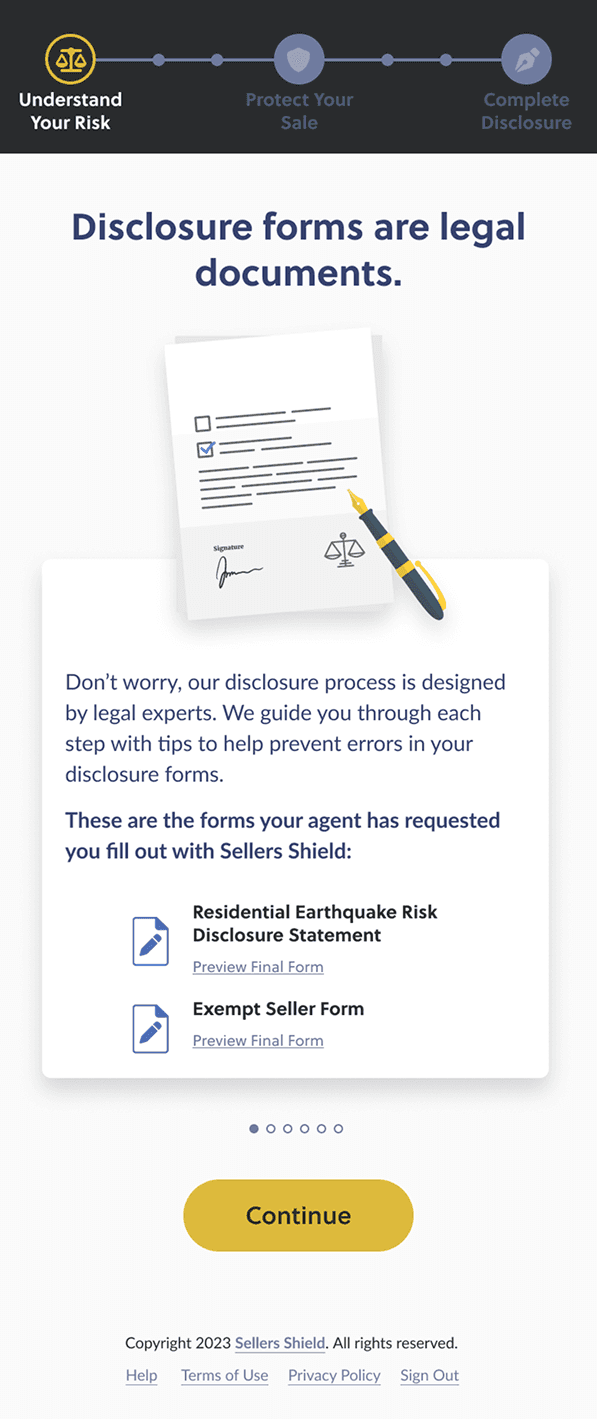 Understand Your Risk

Protect Your Sale

Complete Disclosure

Disclosure forms are legal documents.

Signature

Don't worry, our disclosure process is designed by legal experts. We guide you through each step with tips to help prevent errors in your disclosure forms.

These are the forms your agent has requested you fill out with Sellers Shield:

Residential Earthquake Risk Disclosure Statement
Preview Final Form

Exempt Seller Form
Preview Final Form

Continue

Copyright 2023 Sellers Shield. All rights reserved.

Help Terms of Use Privacy Policy Sign Out